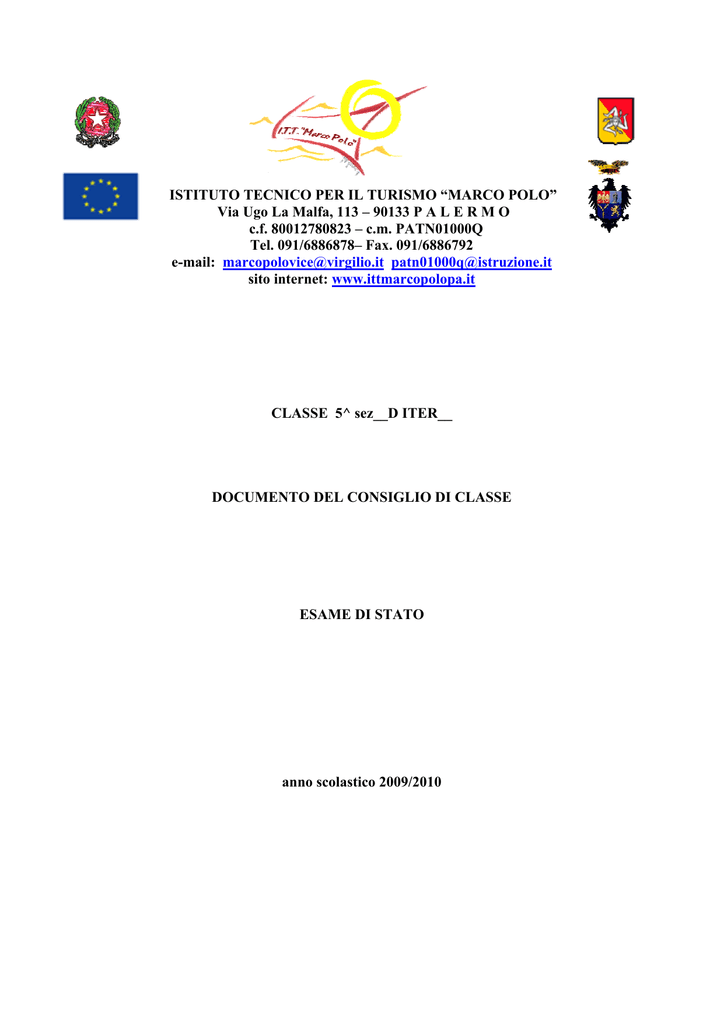 I.T.T. "Marco Polo"

ISTITUTO TECNICO PER IL TURISMO “MARCO POLO”
Via Ugo La Malfa, 113 – 90133 P A L E R M O
c.f. 80012780823 – c.m. PATN01000Q
Tel. 091/6886878– Fax. 091/6886792
e-mail: marcopolovice@virgilio.it patn01000q@istruzione.it
sito internet: www.ittmarcopolopa.it

CLASSE 5^ sez__D ITER__

DOCUMENTO DEL CONSIGLIO DI CLASSE

ESAME DI STATO

anno scolastico 2009/2010